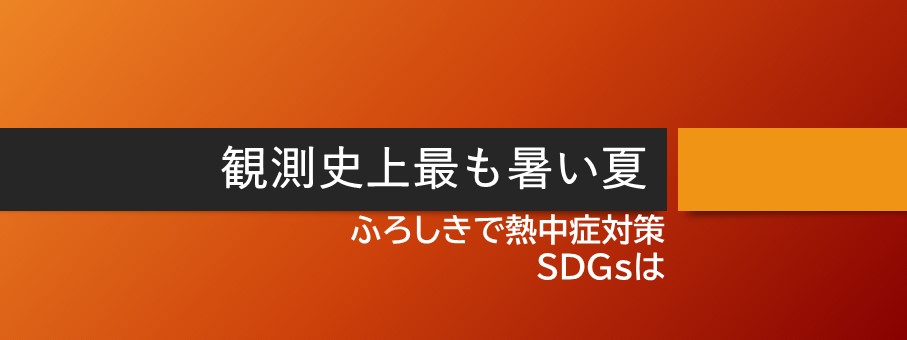 観測史上最も暑い夏

ふろしきで熱中症対策
SDGsは